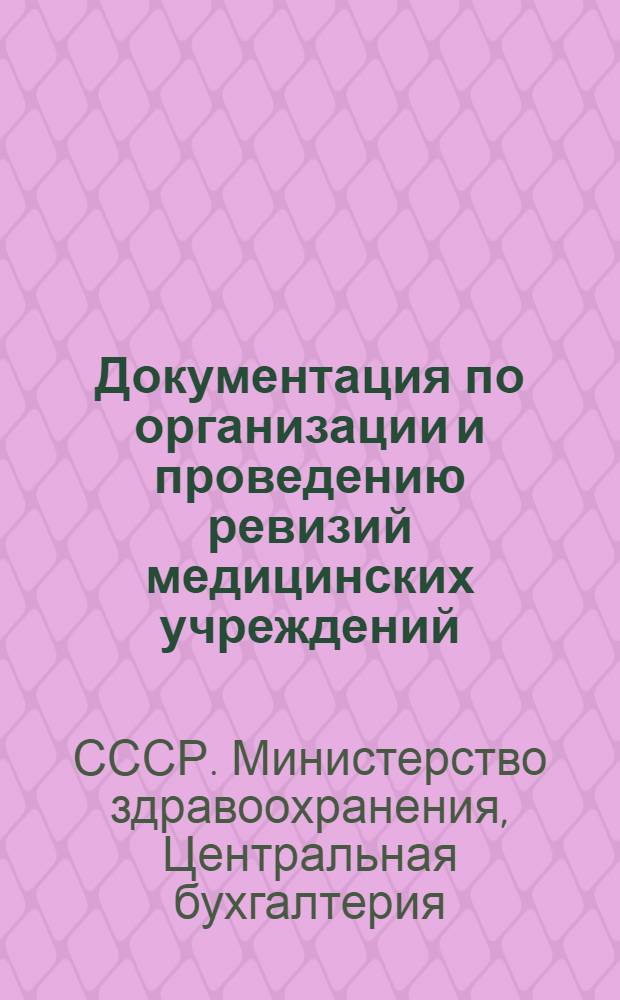 Документация по организации и проведению ревизий медицинских учреждений

СССР. Министерство здравоохранения, Центральная бухгалтерия